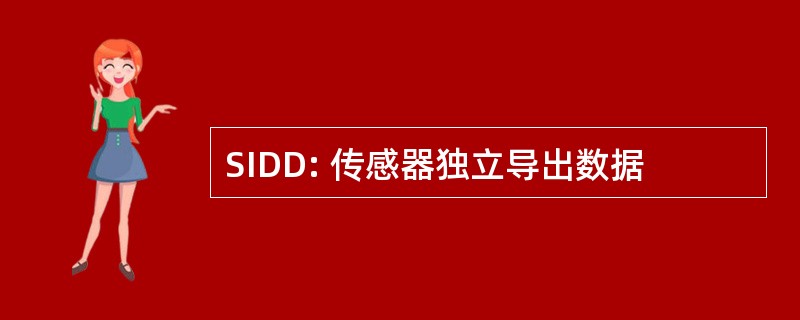 SIDD: 传感器独立导出数据